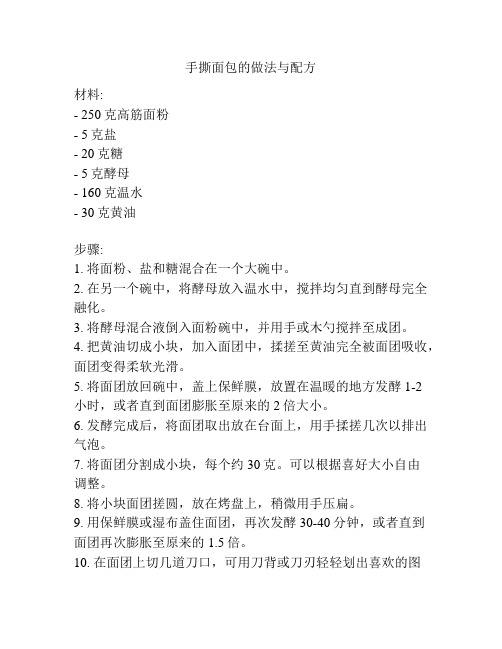 手撕面包的做法与配方

材料:
- 250 克高筋面粉
- 5 克盐
- 20 克糖
- 5 克酵母
- 160 克温水
- 30 克黄油

步骤:
1. 将面粉、盐和糖混合在一个大碗中。
2. 在另一个碗中，将酵母放入温水中，搅拌均匀直到酵母完全融化。
3. 将酵母混合液倒入面粉碗中，并用手或木勺搅拌至成团。
4. 把黄油切成小块，加入面团中，揉搓至黄油完全被面团吸收，面团变得柔软光滑。
5. 将面团放回碗中，盖上保鲜膜，放置在温暖的地方发酵 1-2 小时，或者直到面团膨胀至原来的 2 倍大小。
6. 发酵完成后，将面团取出放在台面上，用手揉搓几次以排出气泡。
7. 将面团分割成小块，每个约 30 克。可以根据喜好大小自由调整。
8. 将小块面团搓圆，放在烤盘上，稍微用手压扁。
9. 用保鲜膜或湿布盖住面团，再次发酵 30-40 分钟，或者直到面团再次膨胀至原来的 1.5 倍。
10. 在面团上切几道刀口，可用刀背或刀刃轻轻划出喜欢的图